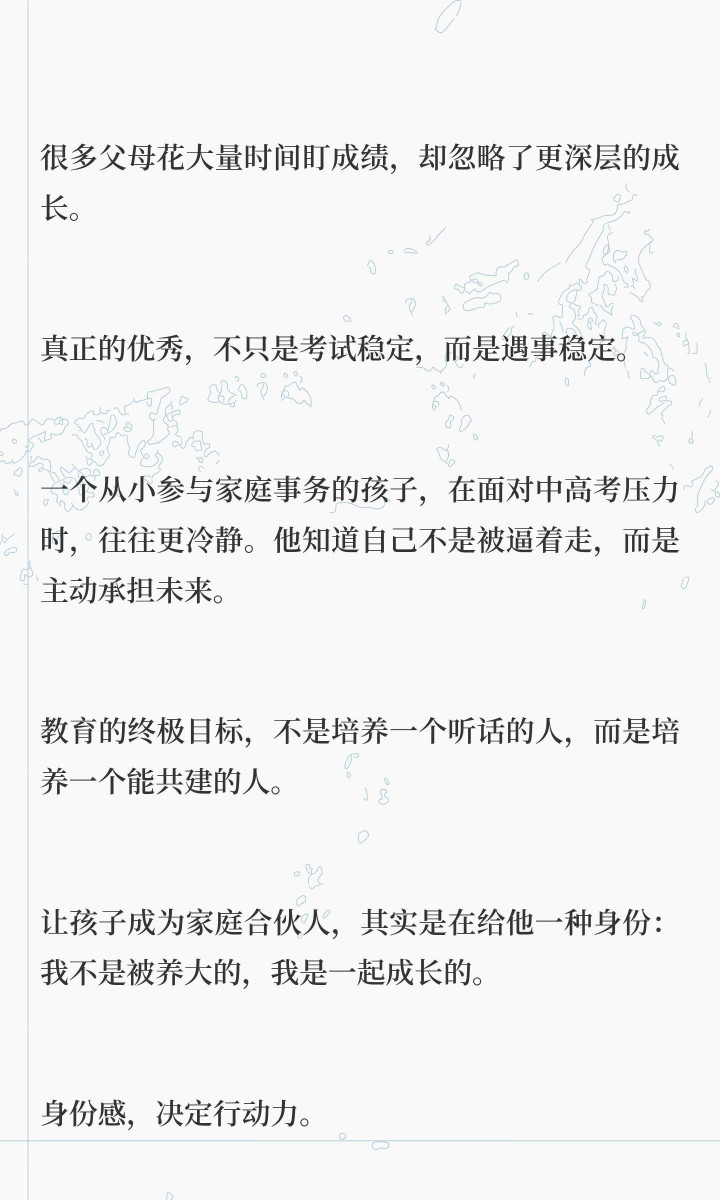 很多父母花大量时间盯成绩，却忽略了更深层的成长。

真正的优秀，不只是考试稳定，而是遇事稳定。

一个从小参与家庭事务的孩子，在面对中高考压力时，往往更冷静。他知道自己不是被逼着走，而是主动承担未来。

教育的终极目标，不是培养一个听话的人，而是培养一个能共建的人。

让孩子成为家庭合伙人，其实是在给他一种身份：我不是被养大的，我是一起成长的。

身份感，决定行动力。